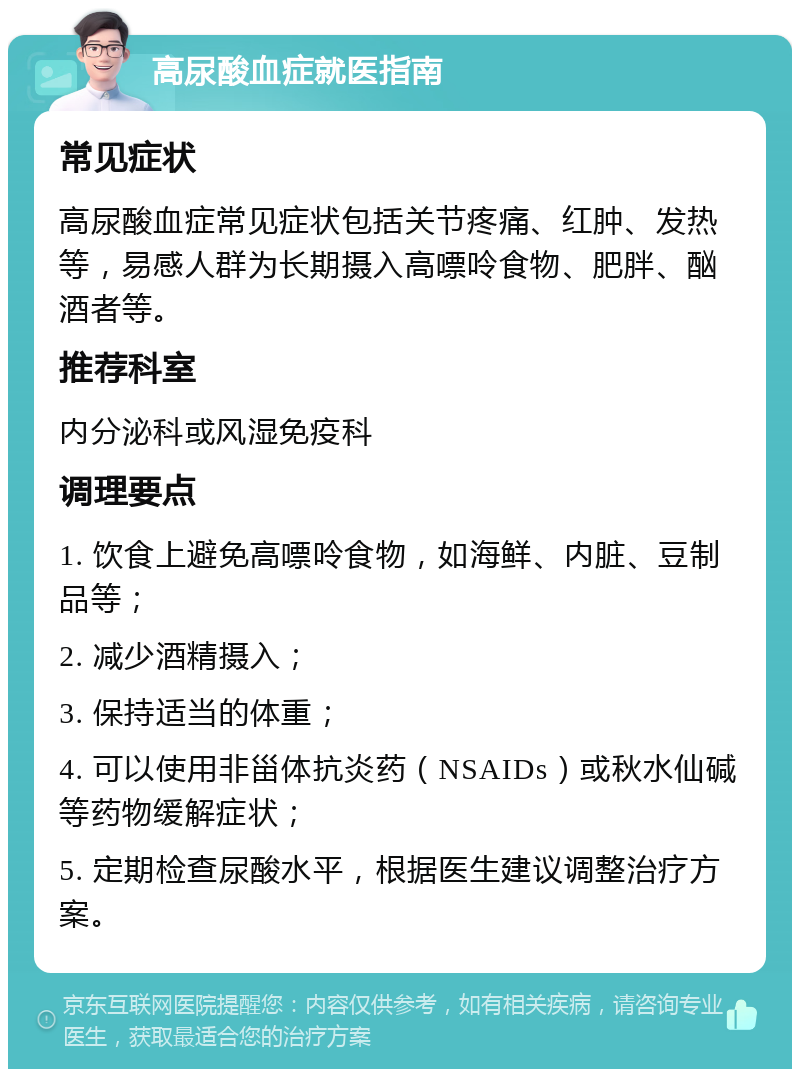 高尿酸血症就医指南

常见症状

高尿酸血症常见症状包括关节疼痛、红肿、发热等，易感人群为长期摄入高嘌呤食物、肥胖、酗酒者等。

推荐科室

内分泌科或风湿免疫科

调理要点

1. 饮食上避免高嘌呤食物，如海鲜、内脏、豆制品等；

2. 减少酒精摄入；

3. 保持适当的体重；

4. 可以使用非甾体抗炎药（NSAIDs）或秋水仙碱等药物缓解症状；

5. 定期检查尿酸水平，根据医生建议调整治疗方案。

京东互联网医院提醒您：内容仅供参考，如有相关疾病，请咨询专业医生，获取最适合您的治疗方案